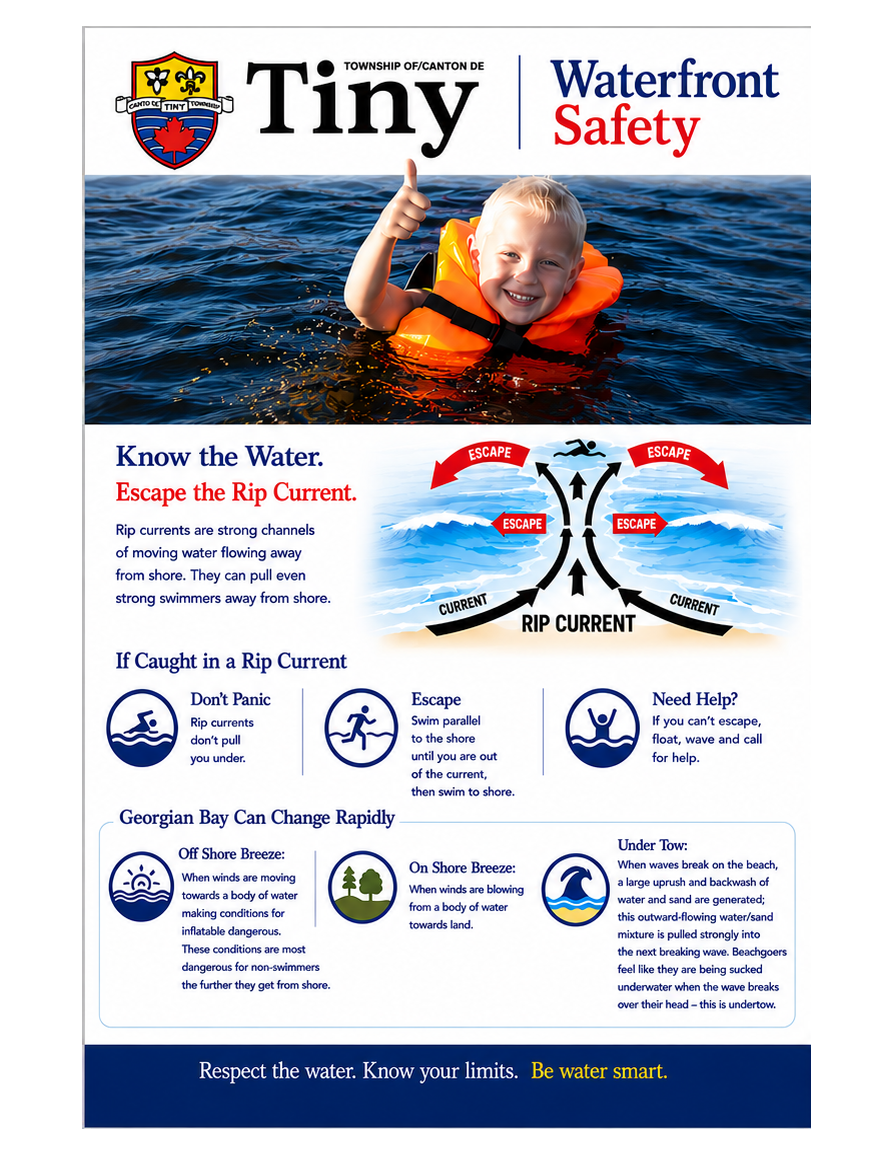 CANTON DE TINY TOWNSHIP

TOWNSHIP OF/CANTON DE
Tiny

Waterfront
Safety

Know the Water.
Escape the Rip Current.

Rip currents are strong channels of moving water flowing away from shore. They can pull even strong swimmers away from shore.

ESCAPE
ESCAPE
ESCAPE
ESCAPE
CURRENT
CURRENT
RIP CURRENT

If Caught in a Rip Current

Don't Panic
Rip currents don't pull you under.

Escape
Swim parallel to the shore until you are out of the current, then swim to shore.

Need Help?
If you can't escape, float, wave and call for help.

Georgian Bay Can Change Rapidly

Off Shore Breeze:
When winds are moving towards a body of water making conditions for inflatable dangerous. These conditions are most dangerous for non-swimmers the further they get from shore.

On Shore Breeze:
When winds are blowing from a body of water towards land.

Under Tow:
When waves break on the beach, a large uprush and backwash of water and sand are generated; this outward-flowing water/sand mixture is pulled strongly into the next breaking wave. Beachgoers feel like they are being sucked underwater when the wave breaks over their head – this is undertow.

Respect the water. Know your limits. Be water smart.